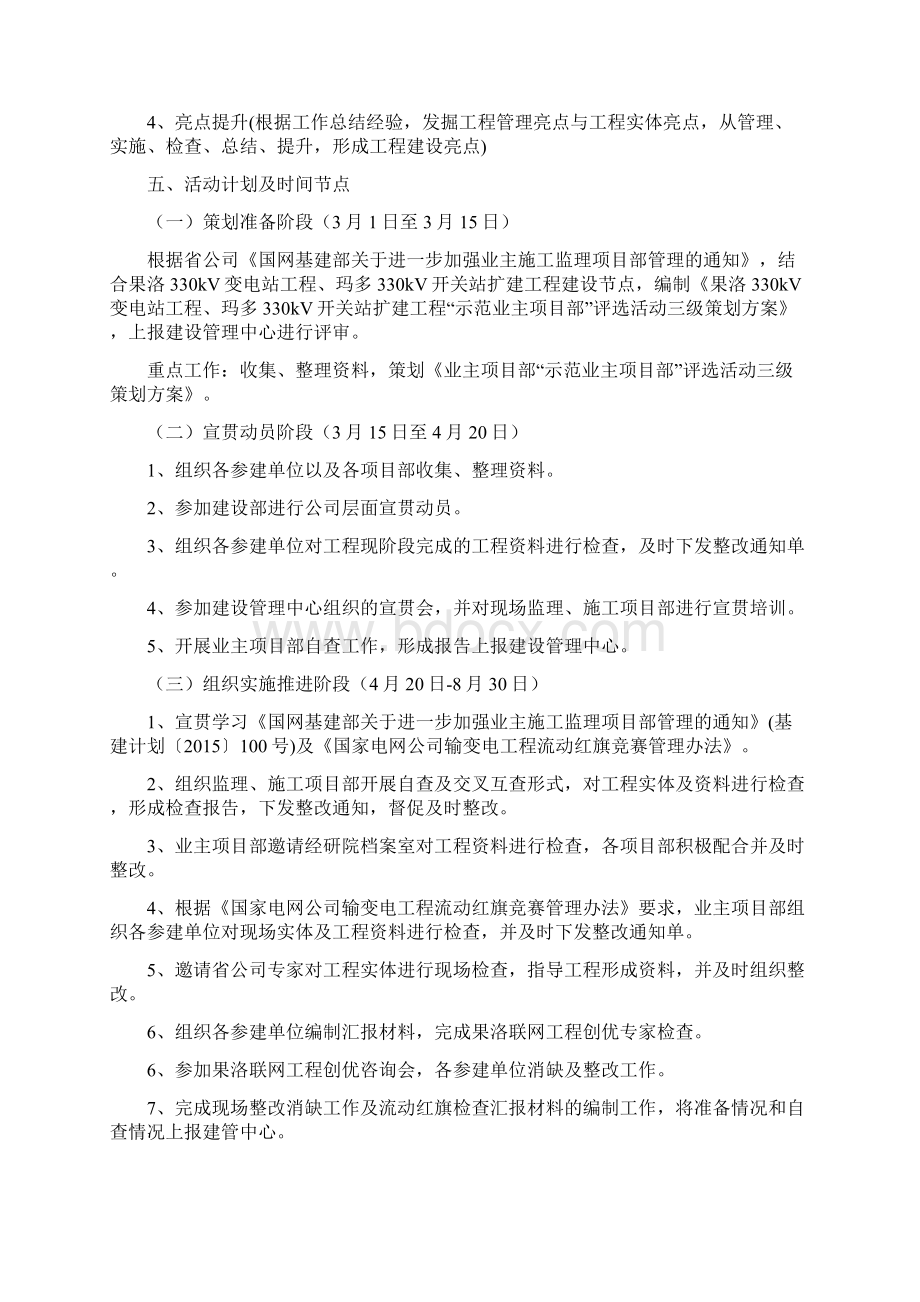 4、亮点提升(根据工作总结经验，发掘工程管理亮点与工程实体亮点，从管理、实施、检查、总结、提升，形成工程建设亮点)

五、活动计划及时间节点

（一）策划准备阶段（3月1日至3月15日）

根据省公司《国网基建部关于进一步加强业主施工监理项目部管理的通知》，结合果洛330kV变电站工程、玛多330kV开关站扩建工程建设节点，编制《果洛330kV变电站工程、玛多330kV开关站扩建工程“示范业主项目部”评选活动三级策划方案》，上报建设管理中心进行评审。

重点工作：收集、整理资料，策划《业主项目部“示范业主项目部”评选活动三级策划方案》。

（二）宣贯动员阶段（3月15日至4月20日）

1、组织各参建单位以及各项目部收集、整理资料。

2、参加建设部进行公司层面宣贯动员。

3、组织各参建单位对工程现阶段完成的工程资料进行检查，及时下发整改通知单。

4、参加建设管理中心组织的宣贯会，并对现场监理、施工项目部进行宣贯培训。

5、开展业主项目部自查工作，形成报告上报建设管理中心。

www.bdocx.com

（三）组织实施推进阶段（4月20日-8月30日）

1、宣贯学习《国网基建部关于进一步加强业主施工监理项目部管理的通知》(基建计划〔2015〕100号)及《国家电网公司输变电工程流动红旗竞赛管理办法》。

2、组织监理、施工项目部开展自查及交叉互查形式，对工程实体及资料进行检查，形成检查报告，下发整改通知，督促及时整改。

3、业主项目部邀请经研院档案室对工程资料进行检查，各项目部积极配合并及时整改。

4、根据《国家电网公司输变电工程流动红旗竞赛管理办法》要求，业主项目部组织各参建单位对现场实体及工程资料进行检查，并及时下发整改通知单。

5、邀请省公司专家对工程实体进行现场检查，指导工程形成资料，并及时组织整改。

6、组织各参建单位编制汇报材料，完成果洛联网工程创优专家检查。

6、参加果洛联网工程创优咨询会，各参建单位消缺及整改工作。

7、完成现场整改消缺工作及流动红旗检查汇报材料的编制工作，将准备情况和自查情况上报建管中心。